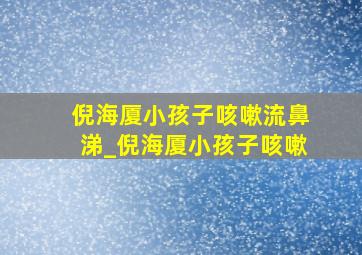 倪海厦小孩子咳嗽流鼻涕_倪海厦小孩子咳嗽